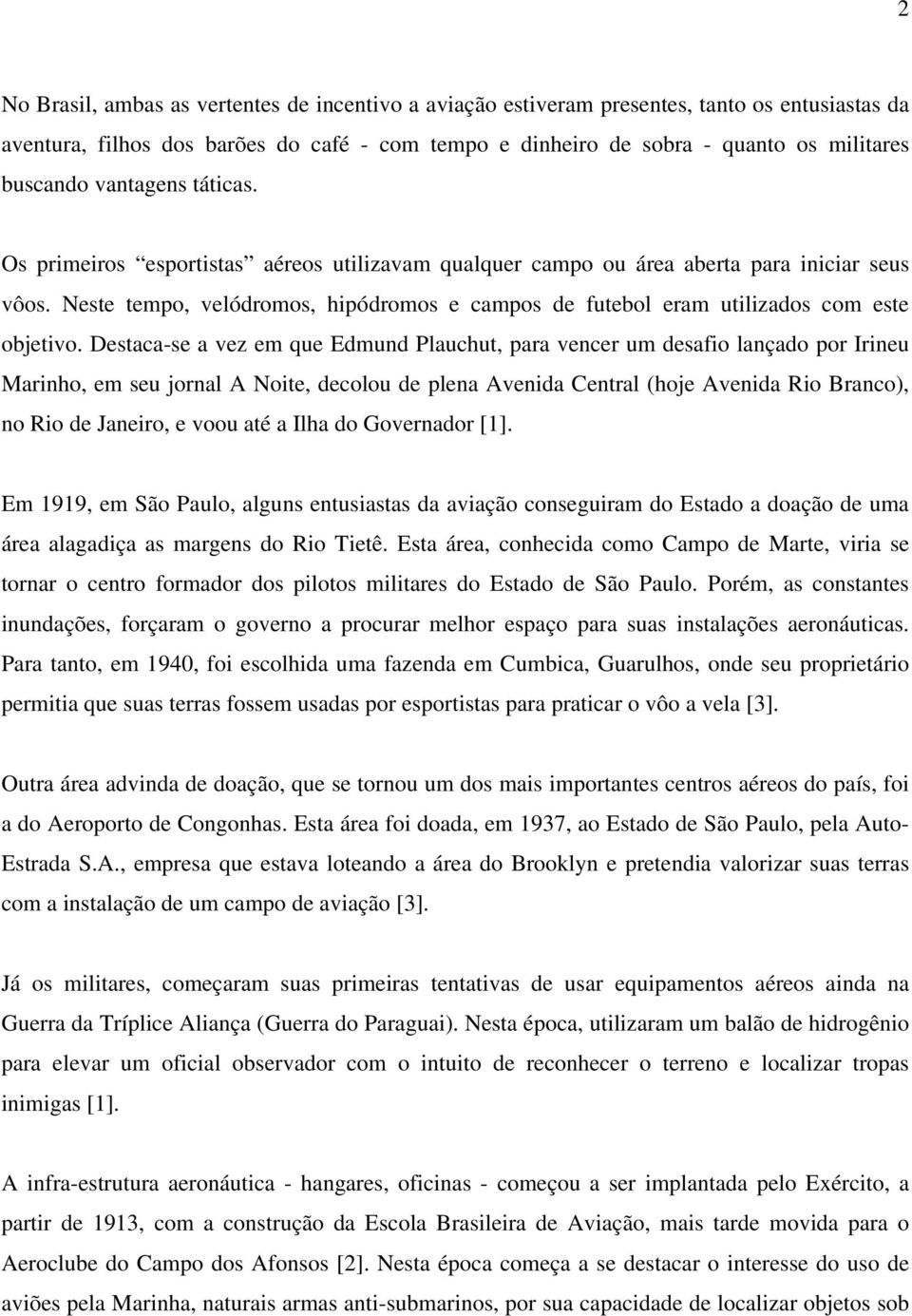 2

No Brasil, ambas as vertentes de incentivo a aviação estiveram presentes, tanto os entusiastas da aventura, filhos dos barões do café - com tempo e dinheiro de sobra - quanto os militares buscando vantagens táticas.

Os primeiros “esportistas” aéreos utilizavam qualquer campo ou área aberta para iniciar seus vôos. Neste tempo, velódromos, hipódromos e campos de futebol eram utilizados com este objetivo. Destaca-se a vez em que Edmund Plauchut, para vencer um desafio lançado por Irineu Marinho, em seu jornal A Noite, decolou de plena Avenida Central (hoje Avenida Rio Branco), no Rio de Janeiro, e voou até a Ilha do Governador [1].

Em 1919, em São Paulo, alguns entusiastas da aviação conseguiram do Estado a doação de uma área alagadiça as margens do Rio Tietê. Esta área, conhecida como Campo de Marte, viria se tornar o centro formador dos pilotos militares do Estado de São Paulo. Porém, as constantes inundações, forçaram o governo a procurar melhor espaço para suas instalações aeronáuticas. Para tanto, em 1940, foi escolhida uma fazenda em Cumbica, Guarulhos, onde seu proprietário permitia que suas terras fossem usadas por esportistas para praticar o vôo a vela [3].

Outra área advinda de doação, que se tornou um dos mais importantes centros aéreos do país, foi a do Aeroporto de Congonhas. Esta área foi doada, em 1937, ao Estado de São Paulo, pela Auto-Estrada S.A., empresa que estava loteando a área do Brooklyn e pretendia valorizar suas terras com a instalação de um campo de aviação [3].

Já os militares, começaram suas primeiras tentativas de usar equipamentos aéreos ainda na Guerra da Tríplice Aliança (Guerra do Paraguai). Nesta época, utilizaram um balão de hidrogênio para elevar um oficial observador com o intuito de reconhecer o terreno e localizar tropas inimigas [1].

A infra-estrutura aeronáutica - hangares, oficinas - começou a ser implantada pelo Exército, a partir de 1913, com a construção da Escola Brasileira de Aviação, mais tarde movida para o Aeroclube do Campo dos Afonsos [2]. Nesta época começa a se destacar o interesse do uso de aviões pela Marinha, naturais armas anti-submarinos, por sua capacidade de localizar objetos sob